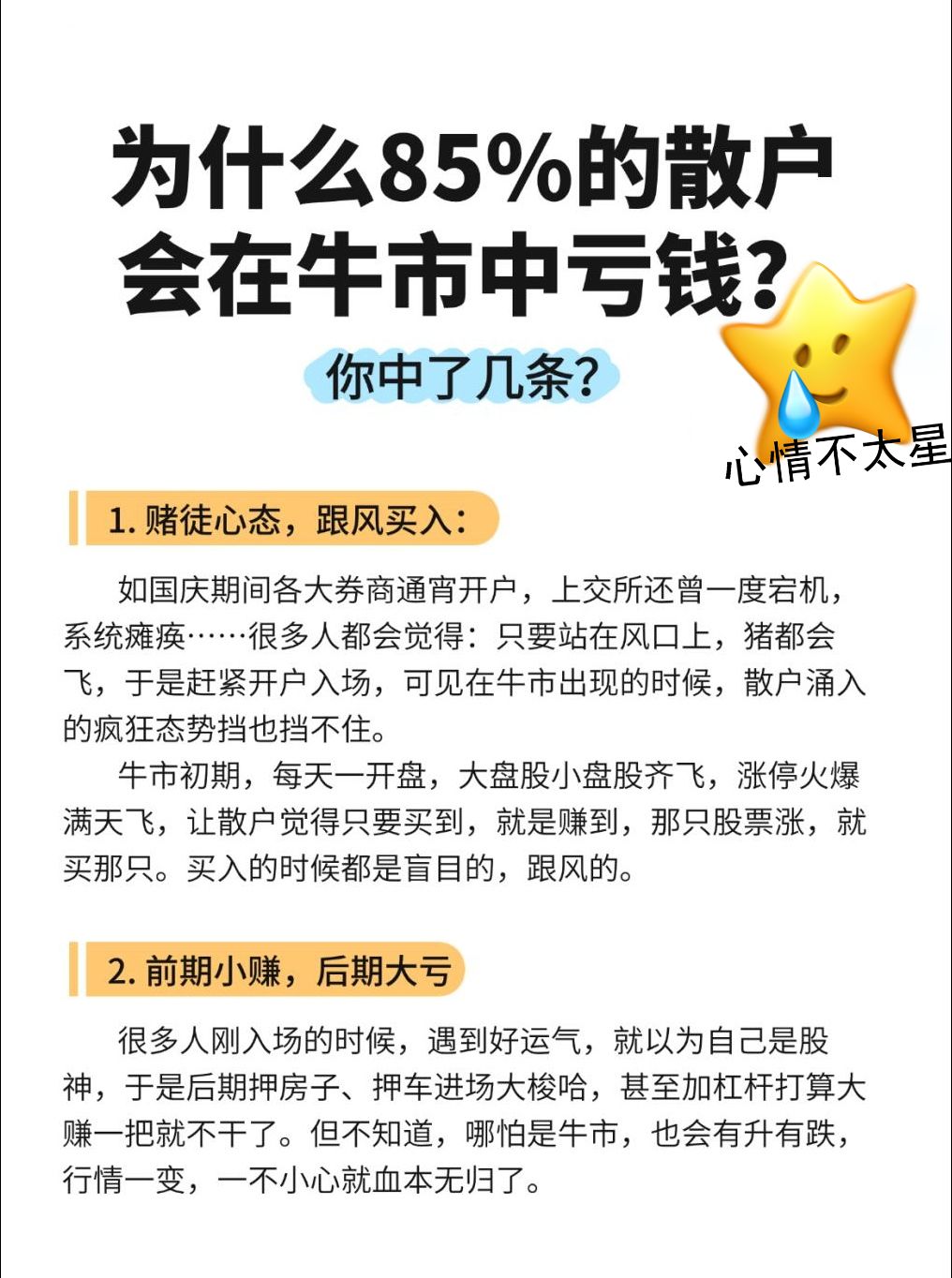 为什么85%的散户会在牛市中亏钱？

你中了几条？

心情不太星

1. 赌徒心态，跟风买入：

如国庆期间各大券商通宵开户，上交所还曾一度宕机，系统瘫痪……很多人都会觉得：只要站在风口上，猪都会飞，于是赶紧开户入场，可见在牛市出现的时候，散户涌入的疯狂态势挡也挡不住。

牛市初期，每天一开盘，大盘股小盘股齐飞，涨停火爆满天飞，让散户觉得只要买到，就是赚到，那只股票涨，就买那只。买入的时候都是盲目的，跟风的。

2. 前期小赚，后期大亏

很多人刚入场的时候，遇到好运气，就以为自己是股神，于是后期押房子、押车进场大梭哈，甚至加杠杆打算大赚一把就不干了。但不知道，哪怕是牛市，也会有升有跌，行情一变，一不小心就血本无归了。